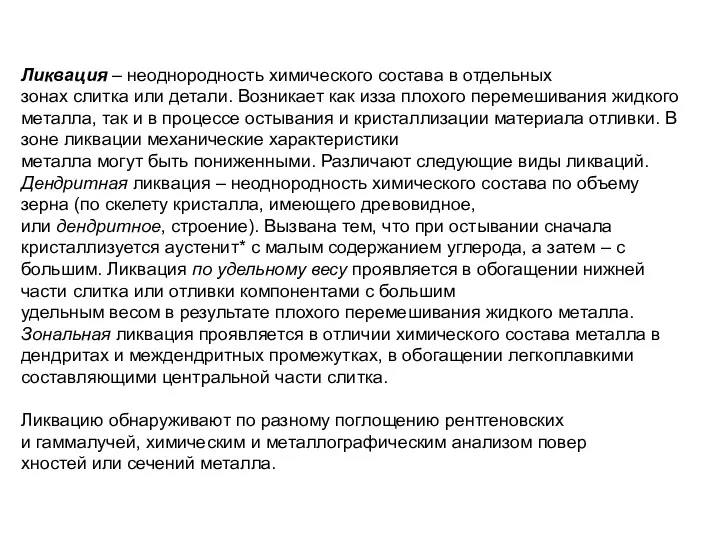 Ликвация – неоднородность химического состава в отдельных зонах слитка или детали. Возникает как изза плохого перемешивания жидкого металла, так и в процессе остывания и кристаллизации материала отливки. В зоне ликвации механические характеристики металла могут быть пониженными. Различают следующие виды ликваций. Дендритная ликвация – неоднородность химического состава по объему зерна (по скелету кристалла, имеющего древовидное, или дендритное, строение). Вызвана тем, что при остывании сначала кристаллизуется аустенит* с малым содержанием углерода, а затем – с большим. Ликвация по удельному весу проявляется в обогащении нижней части слитка или отливки компонентами с большим удельным весом в результате плохого перемешивания жидкого металла. Зональная ликвация проявляется в отличии химического состава металла в дендритах и междендритных промежутках, в обогащении легкоплавкими составляющими центральной части слитка.

Ликвацию обнаруживают по разному поглощению рентгеновских и гаммалучей, химическим и металлографическим анализом повер хностей или сечений металла.